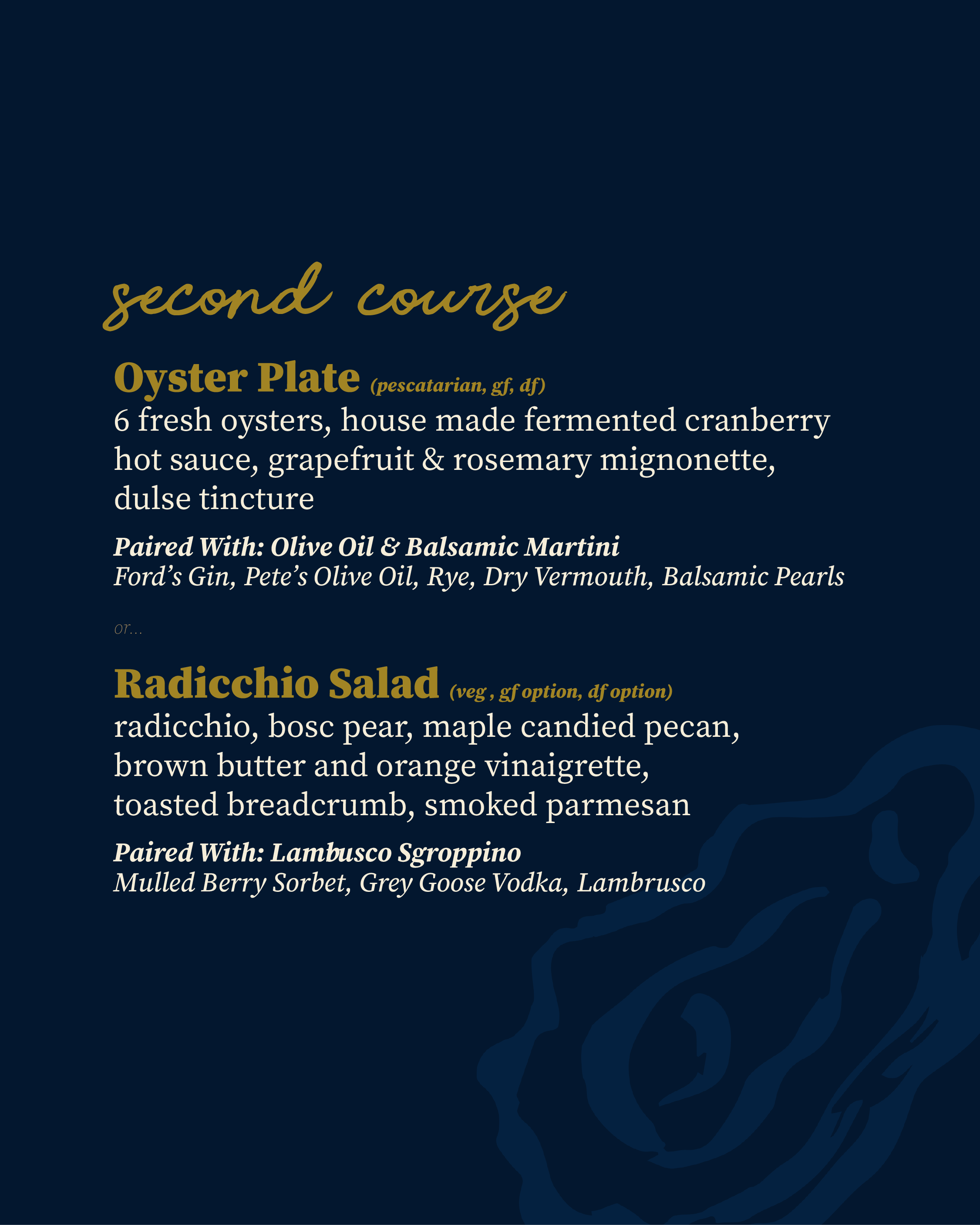 second course

Oyster Plate (pescatarian, gf, df)
6 fresh oysters, house made fermented cranberry hot sauce, grapefruit & rosemary mignonette, dulse tincture

Paired With: Olive Oil & Balsamic Martini
Ford's Gin, Pete's Olive Oil, Rye, Dry Vermouth, Balsamic Pearls

or...

Radicchio Salad (veg , gf option, df option)
radicchio, bosc pear, maple candied pecan, brown butter and orange vinaigrette, toasted breadcrumb, smoked parmesan

Paired With: Lambusco Sgroppino
Mulled Berry Sorbet, Grey Goose Vodka, Lambrusco